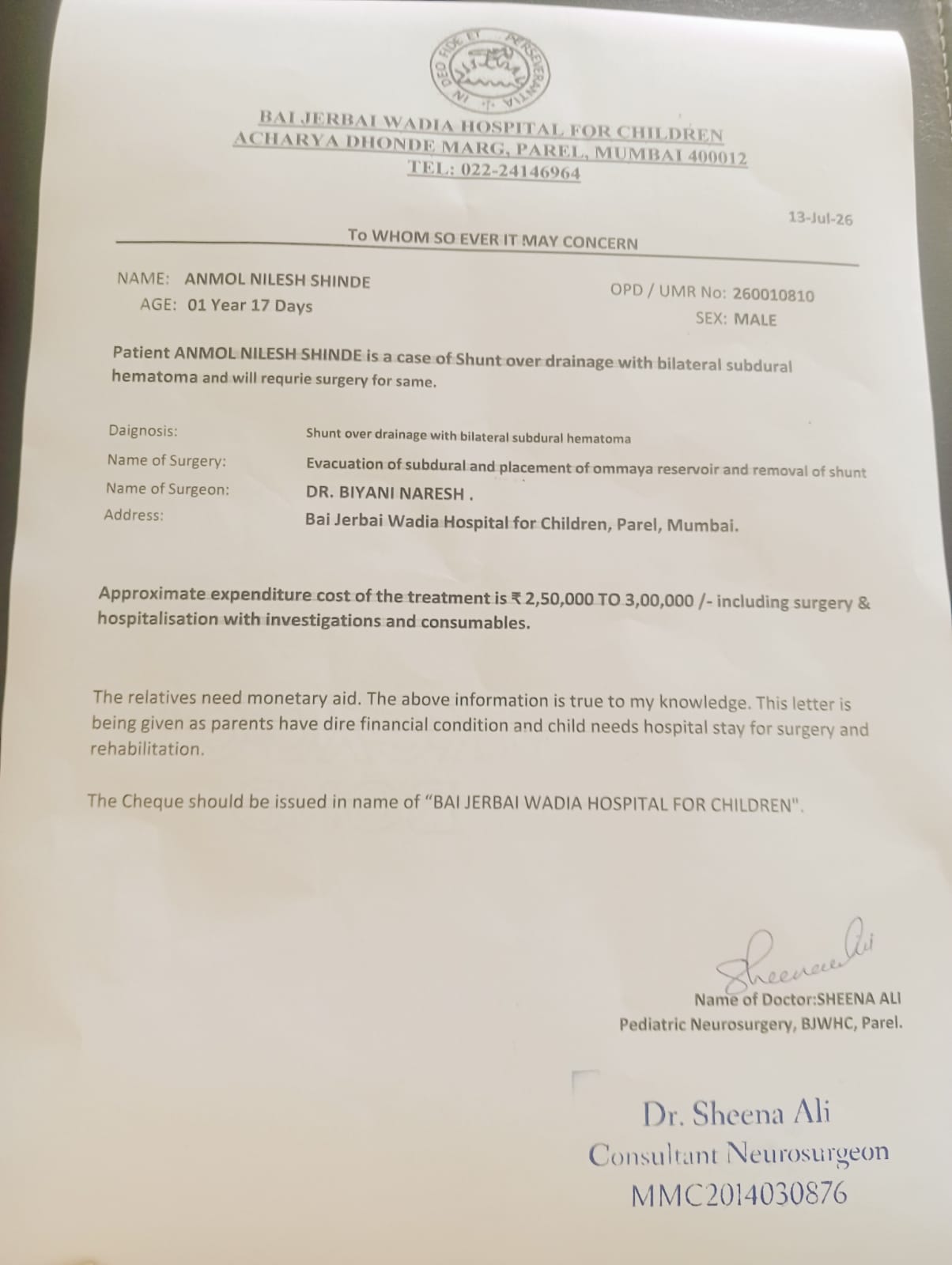 IN DEO FIDE ET PERSEVERANTIA

BAI JERBAI WADIA HOSPITAL FOR CHILDREN
ACHARYA DHONDE MARG, PAREL, MUMBAI 400012
TEL: 022-24146964

13-Jul-26

To WHOM SO EVER IT MAY CONCERN

NAME: ANMOL NILESH SHINDE
AGE: 01 Year 17 Days

OPD / UMR No: 260010810
SEX: MALE

Patient ANMOL NILESH SHINDE is a case of Shunt over drainage with bilateral subdural hematoma and will requrie surgery for same.

Daignosis: Shunt over drainage with bilateral subdural hematoma
Name of Surgery: Evacuation of subdural and placement of ommaya reservoir and removal of shunt
Name of Surgeon: DR. BIYANI NARESH .
Address: Bai Jerbai Wadia Hospital for Children, Parel, Mumbai.

Approximate expenditure cost of the treatment is ₹ 2,50,000 TO 3,00,000 /- including surgery & hospitalisation with investigations and consumables.

The relatives need monetary aid. The above information is true to my knowledge. This letter is being given as parents have dire financial condition and child needs hospital stay for surgery and rehabilitation.

The Cheque should be issued in name of "BAI JERBAI WADIA HOSPITAL FOR CHILDREN".

Sheena Ali

Name of Doctor:SHEENA ALI
Pediatric Neurosurgery, BJWHC, Parel.

Dr. Sheena Ali
Consultant Neurosurgeon
MMC2014030876